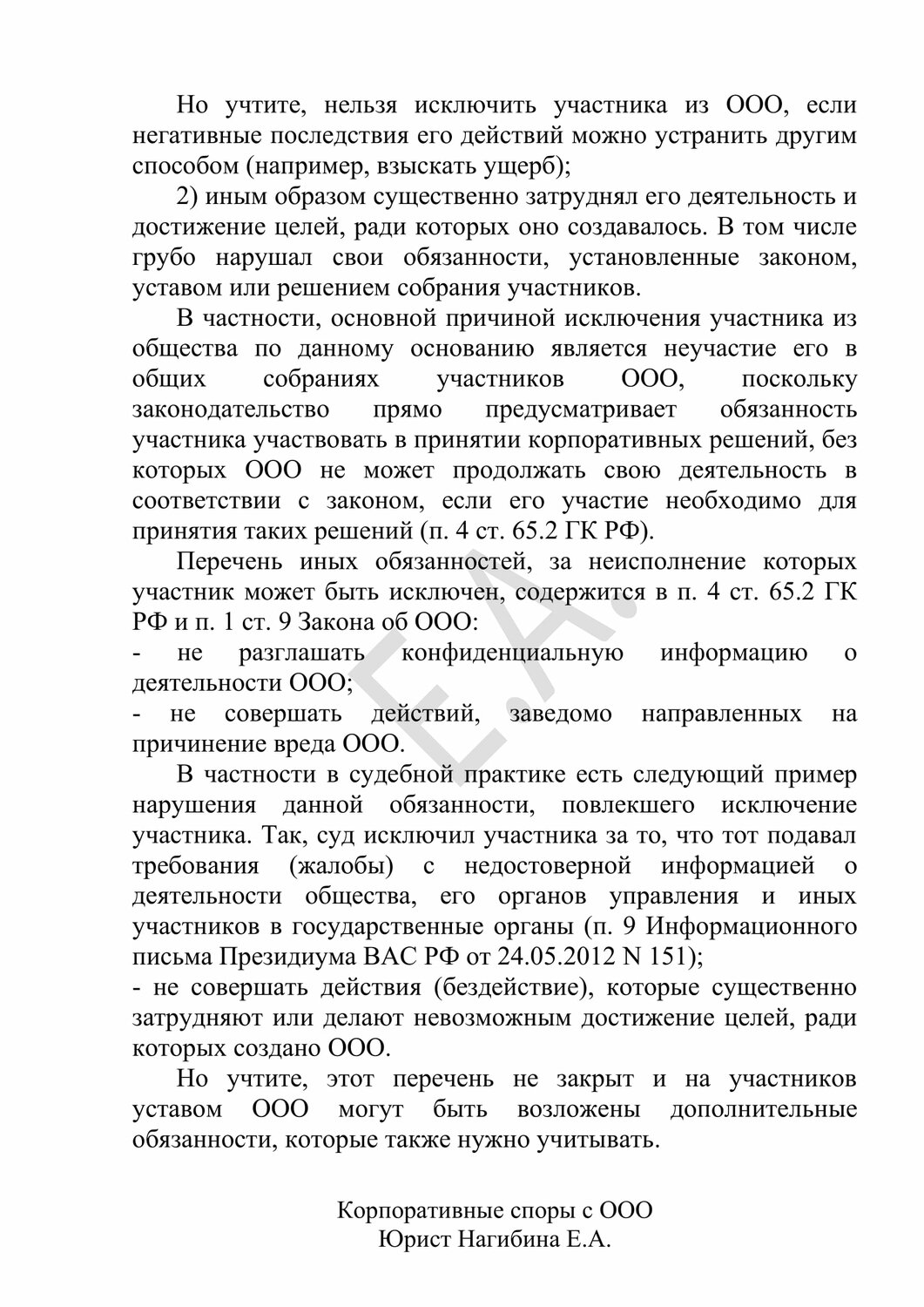 Но учтите, нельзя исключить участника из ООО, если негативные последствия его действий можно устранить другим способом (например, взыскать ущерб);

2) иным образом существенно затруднял его деятельность и достижение целей, ради которых оно создавалось. В том числе грубо нарушал свои обязанности, установленные законом, уставом или решением собрания участников.

В частности, основной причиной исключения участника из общества по данному основанию является неучастие его в общих собраниях участников ООО, поскольку законодательство прямо предусматривает обязанность участника участвовать в принятии корпоративных решений, без которых ООО не может продолжать свою деятельность в соответствии с законом, если его участие необходимо для принятия таких решений (п. 4 ст. 65.2 ГК РФ).

Перечень иных обязанностей, за неисполнение которых участник может быть исключен, содержится в п. 4 ст. 65.2 ГК РФ и п. 1 ст. 9 Закона об ООО:
- не разглашать конфиденциальную информацию о деятельности ООО;
- не совершать действий, заведомо направленных на причинение вреда ООО.

В частности в судебной практике есть следующий пример нарушения данной обязанности, повлекшего исключение участника. Так, суд исключил участника за то, что тот подавал требования (жалобы) с недостоверной информацией о деятельности общества, его органов управления и иных участников в государственные органы (п. 9 Информационного письма Президиума ВАС РФ от 24.05.2012 N 151);
- не совершать действия (бездействие), которые существенно затрудняют или делают невозможным достижение целей, ради которых создано ООО.

Но учтите, этот перечень не закрыт и на участников уставом ООО могут быть возложены дополнительные обязанности, которые также нужно учитывать.

Корпоративные споры с ООО
Юрист Нагибина Е.А.

Е.А.